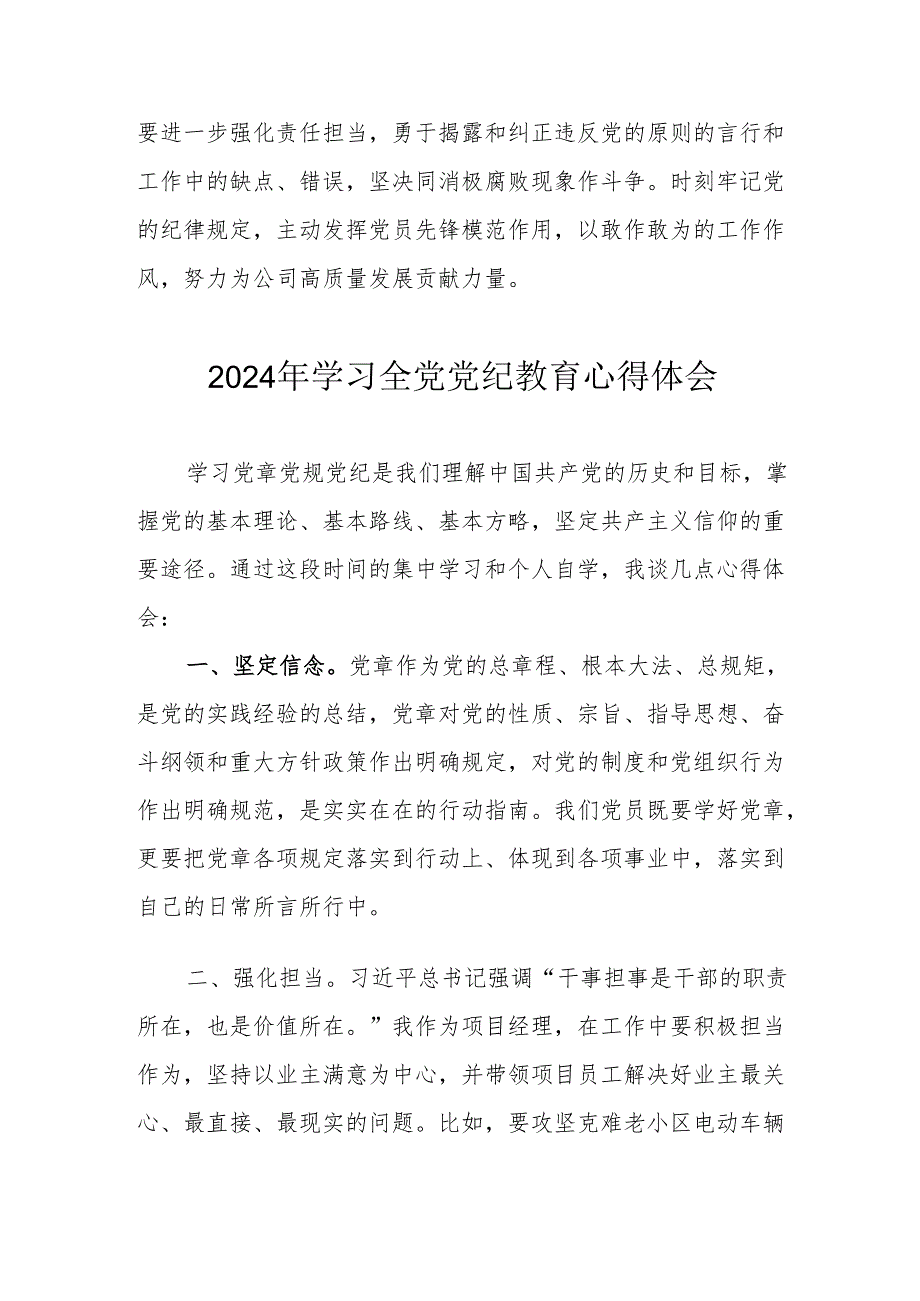 要进一步强化责任担当，勇于揭露和纠正违反党的原则的言行和工作中的缺点、错误，坚决同消极腐败现象作斗争。时刻牢记党的纪律规定，主动发挥党员先锋模范作用，以敢作敢为的工作作风，努力为公司高质量发展贡献力量。

2024年学习全党党纪教育心得体会

学习党章党规党纪是我们理解中国共产党的历史和目标，掌握党的基本理论、基本路线、基本方略，坚定共产主义信仰的重要途径。通过这段时间的集中学习和个人自学，我谈几点心得体会：

一、坚定信念。党章作为党的总章程、根本大法、总规矩，是党的实践经验的总结，党章对党的性质、宗旨、指导思想、奋斗纲领和重大方针政策作出明确规定，对党的制度和党组织行为作出明确规范，是实实在在的行动指南。我们党员既要学好党章，更要把党章各项规定落实到行动上、体现到各项事业中，落实到自己的日常所言所行中。

二、强化担当。习近平总书记强调“干事担事是干部的职责所在，也是价值所在。”我作为项目经理，在工作中要积极担当作为，坚持以业主满意为中心，并带领项目员工解决好业主最关心、最直接、最现实的问题。比如，要攻坚克难老小区电动车辆